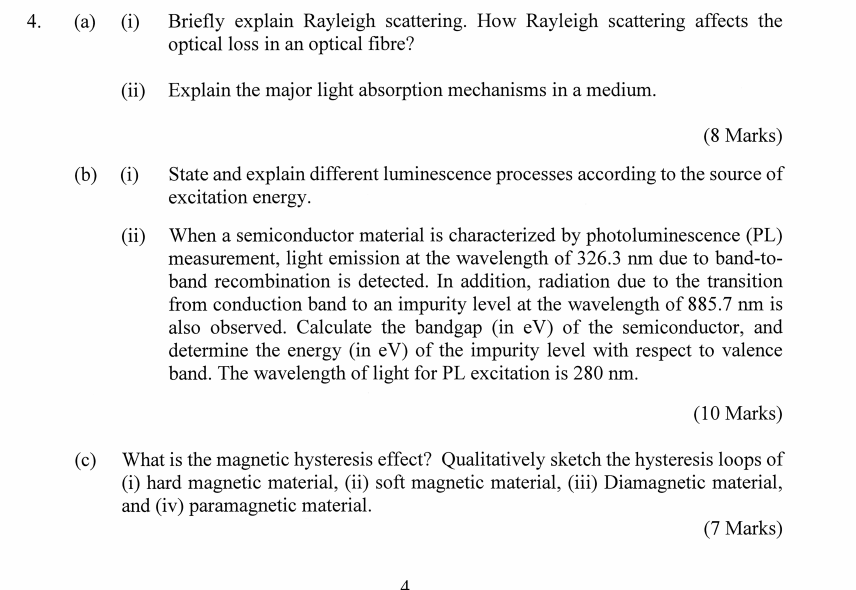 4. (a) (i) Briefly explain Rayleigh scattering. How Rayleigh scattering affects the optical loss in an optical fibre?

(ii) Explain the major light absorption mechanisms in a medium.

(8 Marks)

(b) (i) State and explain different luminescence processes according to the source of excitation energy.

(ii) When a semiconductor material is characterized by photoluminescence (PL) measurement, light emission at the wavelength of 326.3 nm due to band-to-band recombination is detected. In addition, radiation due to the transition from conduction band to an impurity level at the wavelength of 885.7 nm is also observed. Calculate the bandgap (in eV) of the semiconductor, and determine the energy (in eV) of the impurity level with respect to valence band. The wavelength of light for PL excitation is 280 nm.

(10 Marks)

(c) What is the magnetic hysteresis effect? Qualitatively sketch the hysteresis loops of (i) hard magnetic material, (ii) soft magnetic material, (iii) Diamagnetic material, and (iv) paramagnetic material.

(7 Marks)

4